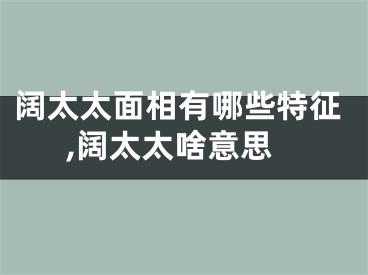 阔太太面相有哪些特征,阔太太啥意思